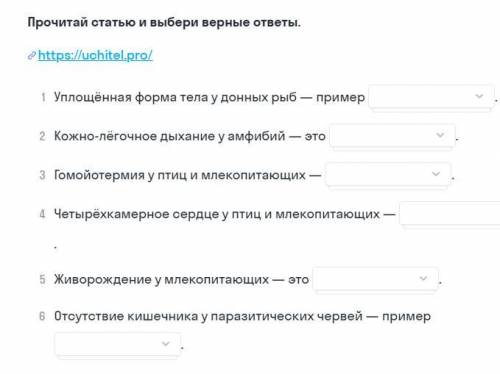 Прочитай статью и выбери верные ответы.

https://uchitel.pro/

1 Уплощённая форма тела у донных рыб — пример .

2 Кожно-лёгочное дыхание у амфибий — это .

3 Гомойотермия у птиц и млекопитающих — .

4 Четырёхкамерное сердце у птиц и млекопитающих — .

5 Живорождение у млекопитающих — это .

6 Отсутствие кишечника у паразитических червей — пример .